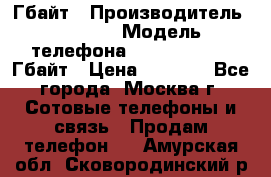 Гбайт Производитель Модель телефона Гбайт Цена Все города Москва г Сотовые телефоны и связь Продам телефон Амурская обл Сковородинский р